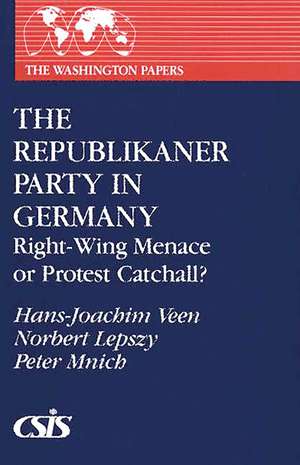 THE WASHINGTON PAPERS

THE REPUBLIKANER PARTY IN GERMANY
Right-Wing Menace or Protest Catchall?

Hans-Joachim Veen
Norbert Lepszy
Peter Mnich

CSIS